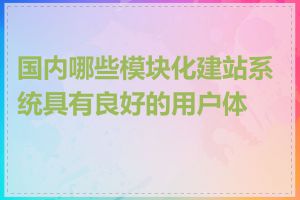 国内哪些模块化建站系统具有良好的用户体